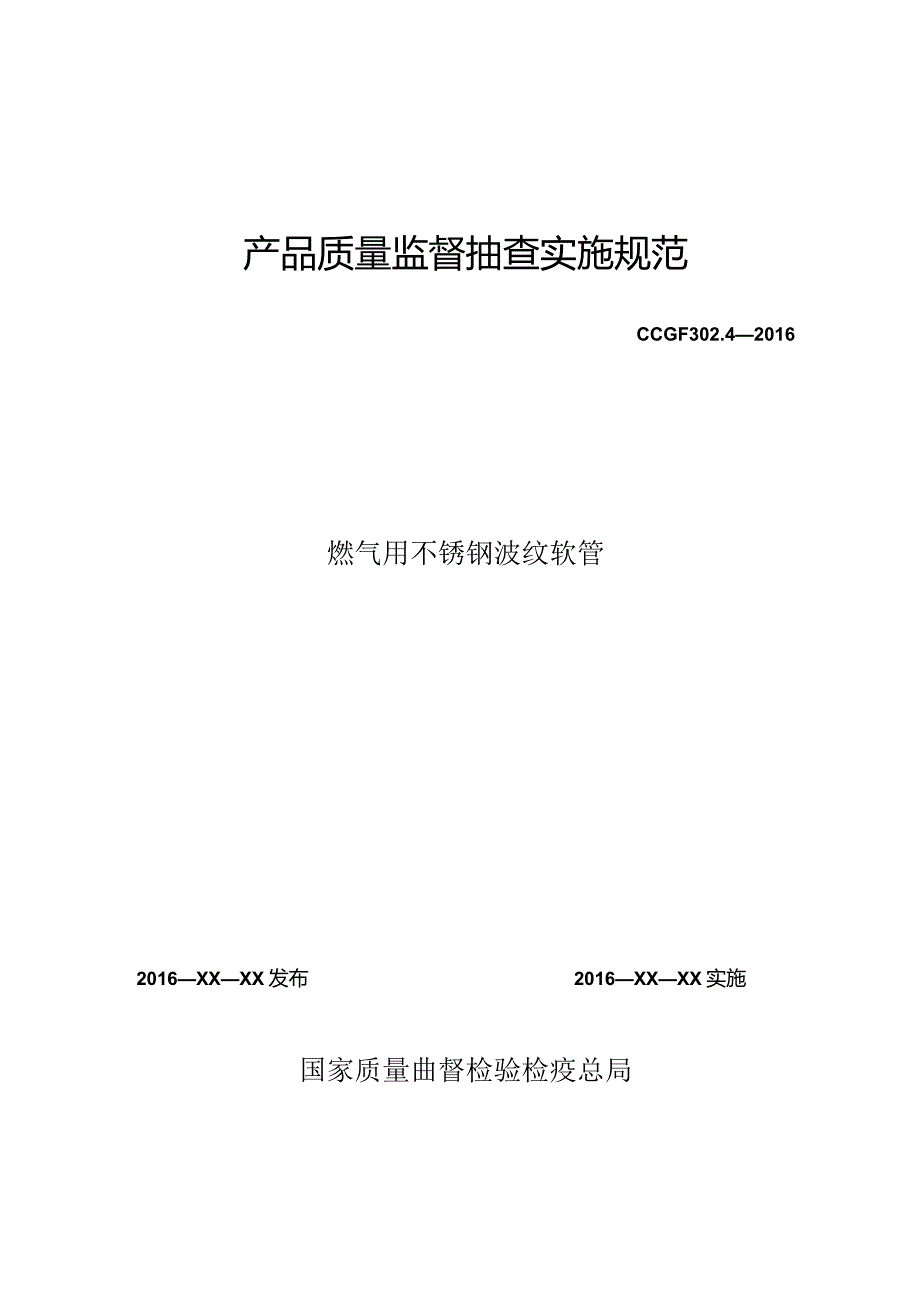 产品质量监督抽查实施规范

CCGF302.4—2016

燃气用不锈钢波纹软管

2016—XX—XX发布

2016—XX—XX实施

国家质量曲督检验检疫总局